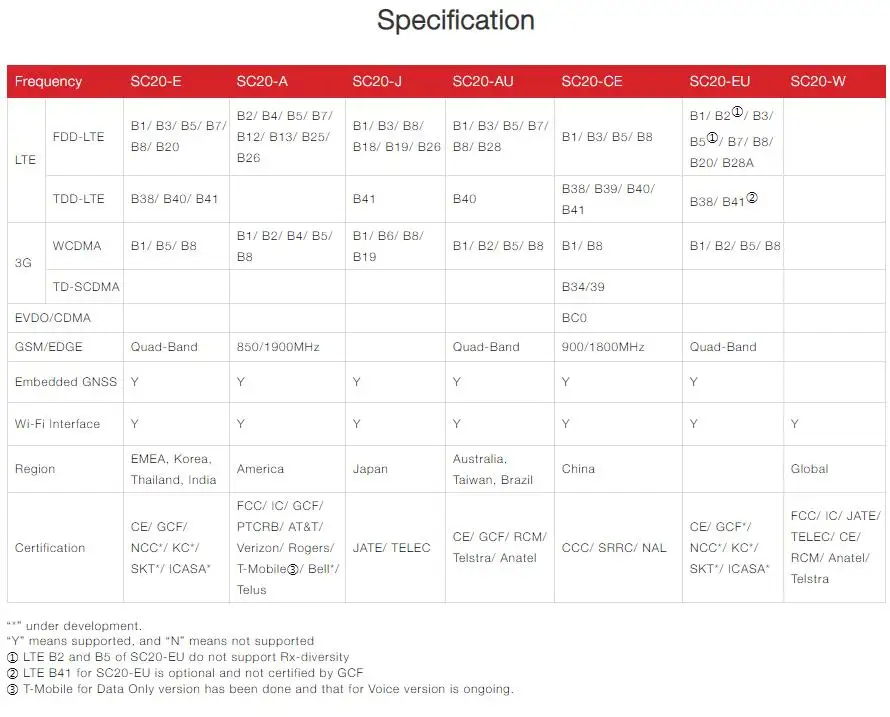 Specification

| Frequency | | SC20-E | SC20-A | SC20-J | SC20-AU | SC20-CE | SC20-EU | SC20-W |
|---|---|---|---|---|---|---|---|---|
| LTE | FDD-LTE | B1/ B3/ B5/ B7/ B8/ B20 | B2/ B4/ B5/ B7/ B12/ B13/ B25/ B26 | B1/ B3/ B8/ B18/ B19/ B26 | B1/ B3/ B5/ B7/ B8/ B28 | B1/ B3/ B5/ B8 | B1/ B2①/ B3/ B5①/ B7/ B8/ B20/ B28A | |
| | TDD-LTE | B38/ B40/ B41 | | B41 | B40 | B38/ B39/ B40/ B41 | B38/ B41② | |
| 3G | WCDMA | B1/ B5/ B8 | B1/ B2/ B4/ B5/ B8 | B1/ B6/ B8/ B19 | B1/ B2/ B5/ B8 | B1/ B8 | B1/ B2/ B5/ B8 | |
| | TD-SCDMA | | | | | B34/39 | | |
| EVDO/CDMA | | | | | | BC0 | | |
| GSM/EDGE | | Quad-Band | 850/1900MHz | | Quad-Band | 900/1800MHz | Quad-Band | |
| Embedded GNSS | | Y | Y | Y | Y | Y | Y | |
| Wi-Fi Interface | | Y | Y | Y | Y | Y | Y | Y |
| Region | | EMEA, Korea, Thailand, India | America | Japan | Australia, Taiwan, Brazil | China | | Global |
| Certification | | CE/ GCF/ NCC*/ KC*/ SKT*/ ICASA* | FCC/ IC/ GCF/ PTCRB/ AT&T/ Verizon/ Rogers/ T-Mobile③/ Bell*/ Telus | JATE/ TELEC | CE/ GCF/ RCM/ Telstra/ Anatel | CCC/ SRRC/ NAL | CE/ GCF*/ NCC*/ KC*/ SKT*/ ICASA* | FCC/ IC/ JATE/ TELEC/ CE/ RCM/ Anatel/ Telstra |

"*" under development.
"Y" means supported, and "N" means not supported
① LTE B2 and B5 of SC20-EU do not support Rx-diversity
② LTE B41 for SC20-EU is optional and not certified by GCF
③ T-Mobile for Data Only version has been done and that for Voice version is ongoing.